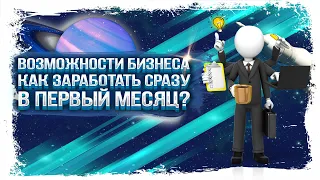 ВОЗМОЖНОСТИ БИЗНЕСА
КАК ЗАРАБОТАТЬ СРАЗУ
В ПЕРВЫЙ МЕСЯЦ?